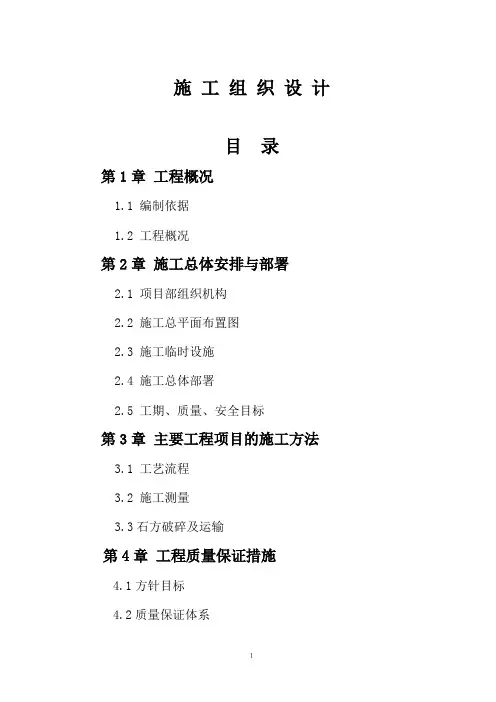 施 工 组 织 设 计

目 录

第 1 章 工程概况

1.1 编制依据

1.2 工程概况

第 2 章 施工总体安排与部署

2.1 项目部组织机构

2.2 施工总平面布置图

2.3 施工临时设施

2.4 施工总体部署

2.5 工期、质量、安全目标

第 3 章 主要工程项目的施工方法

3.1 工艺流程

3.2 施工测量

3.3 石方破碎及运输

第 4 章 工程质量保证措施

4.1 方针目标

4.2 质量保证体系

1